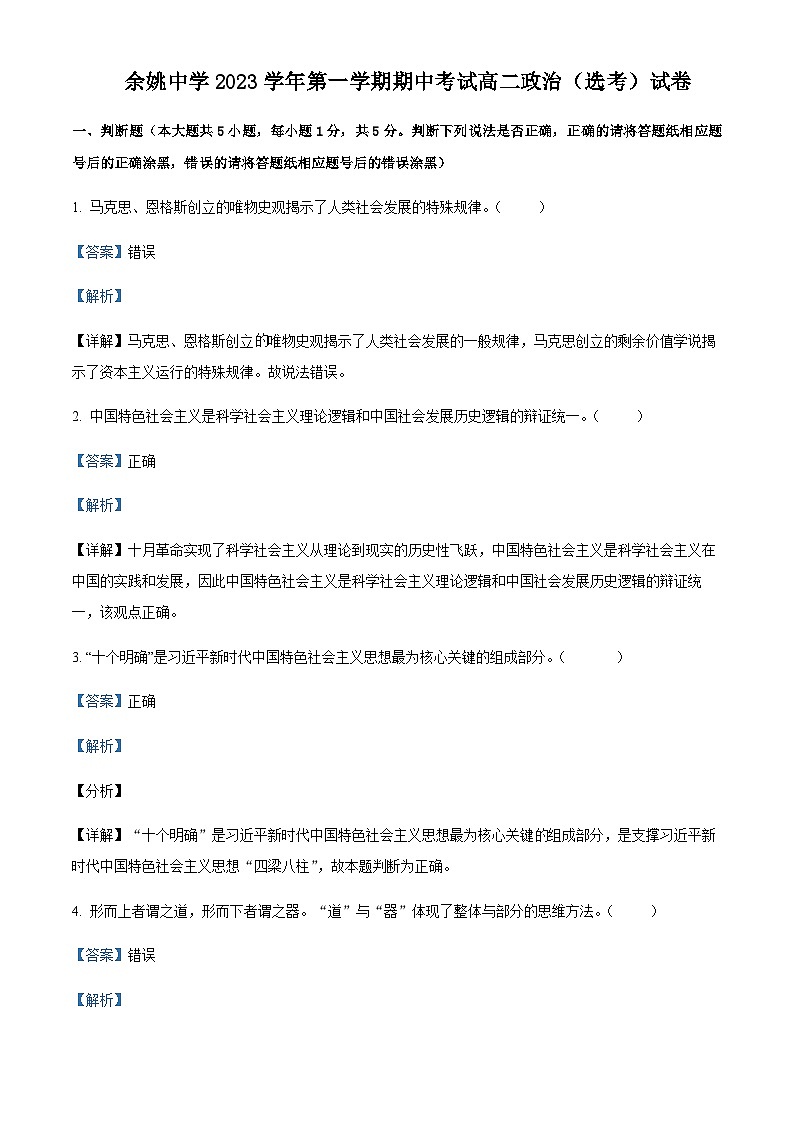 余姚中学 2023 学年第一学期期中考试高二政治（选考）试卷

一、判断题（本大题共 5 小题，每小题 1 分，共 5 分。判断下列说法是否正确，正确的请将答题纸相应题号后的正确涂黑，错误的请将答题纸相应题号后的错误涂黑）

1. 马克思、恩格斯创立的唯物史观揭示了人类社会发展的特殊规律。（ ）

【答案】错误

【解析】

【详解】马克思、恩格斯创立的唯物史观揭示了人类社会发展的一般规律，马克思创立的剩余价值学说揭示了资本主义运行的特殊规律。故说法错误。

2. 中国特色社会主义是科学社会主义理论逻辑和中国社会发展历史逻辑的辩证统一。（ ）

【答案】正确

【解析】

【详解】十月革命实现了科学社会主义从理论到现实的历史性飞跃，中国特色社会主义是科学社会主义在中国的实践和发展，因此中国特色社会主义是科学社会主义理论逻辑和中国社会发展历史逻辑的辩证统一，该观点正确。

3. “十个明确”是习近平新时代中国特色社会主义思想最为核心关键的组成部分。（ ）

【答案】正确

【解析】

【分析】

【详解】“十个明确”是习近平新时代中国特色社会主义思想最为核心关键的组成部分，是支撑习近平新时代中国特色社会主义思想“四梁八柱”，故本题判断为正确。

4. 形而上者谓之道，形而下者谓之器。“道”与“器”体现了整体与部分的思维方法。（ ）

【答案】错误

【解析】